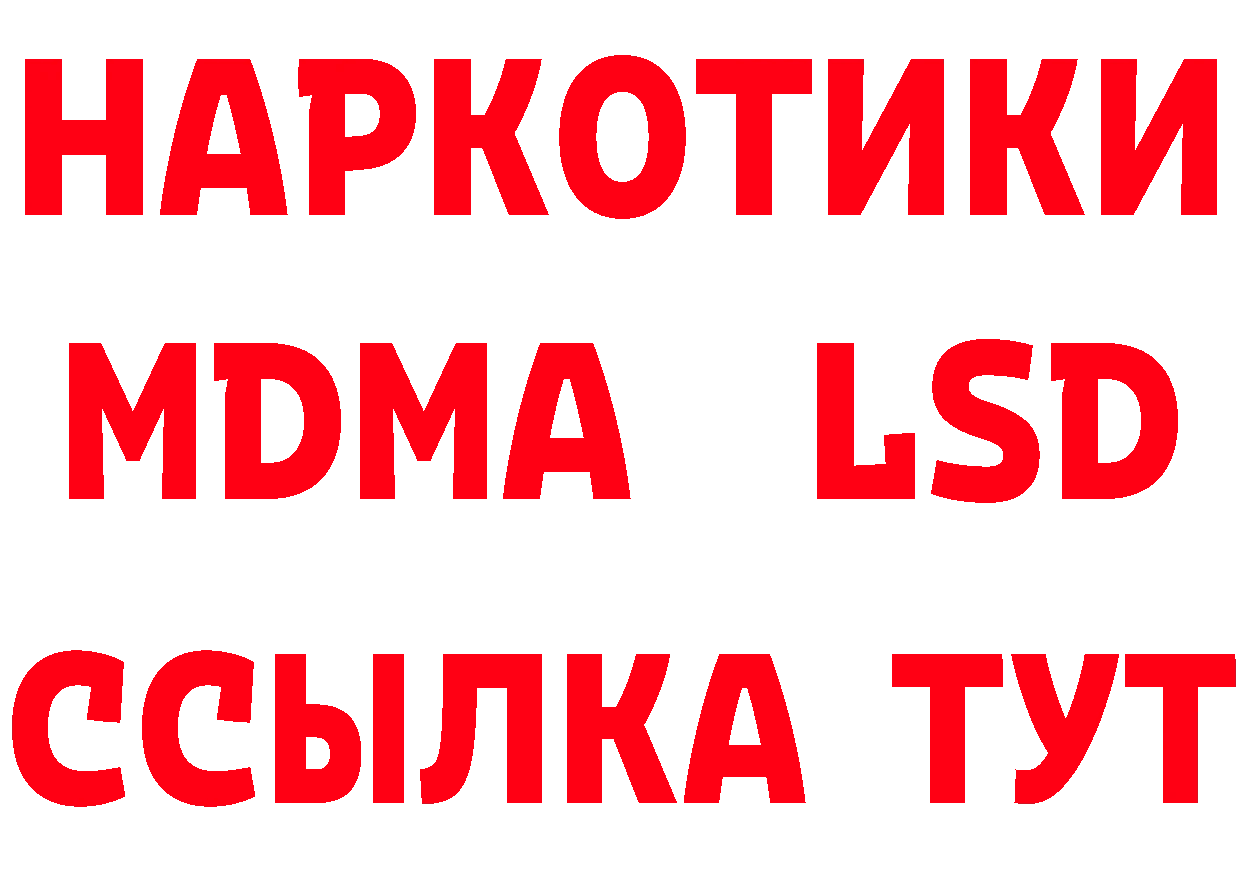 НАРКОТИКИ
MDMA LSD
ССЫЛКА ТУТ